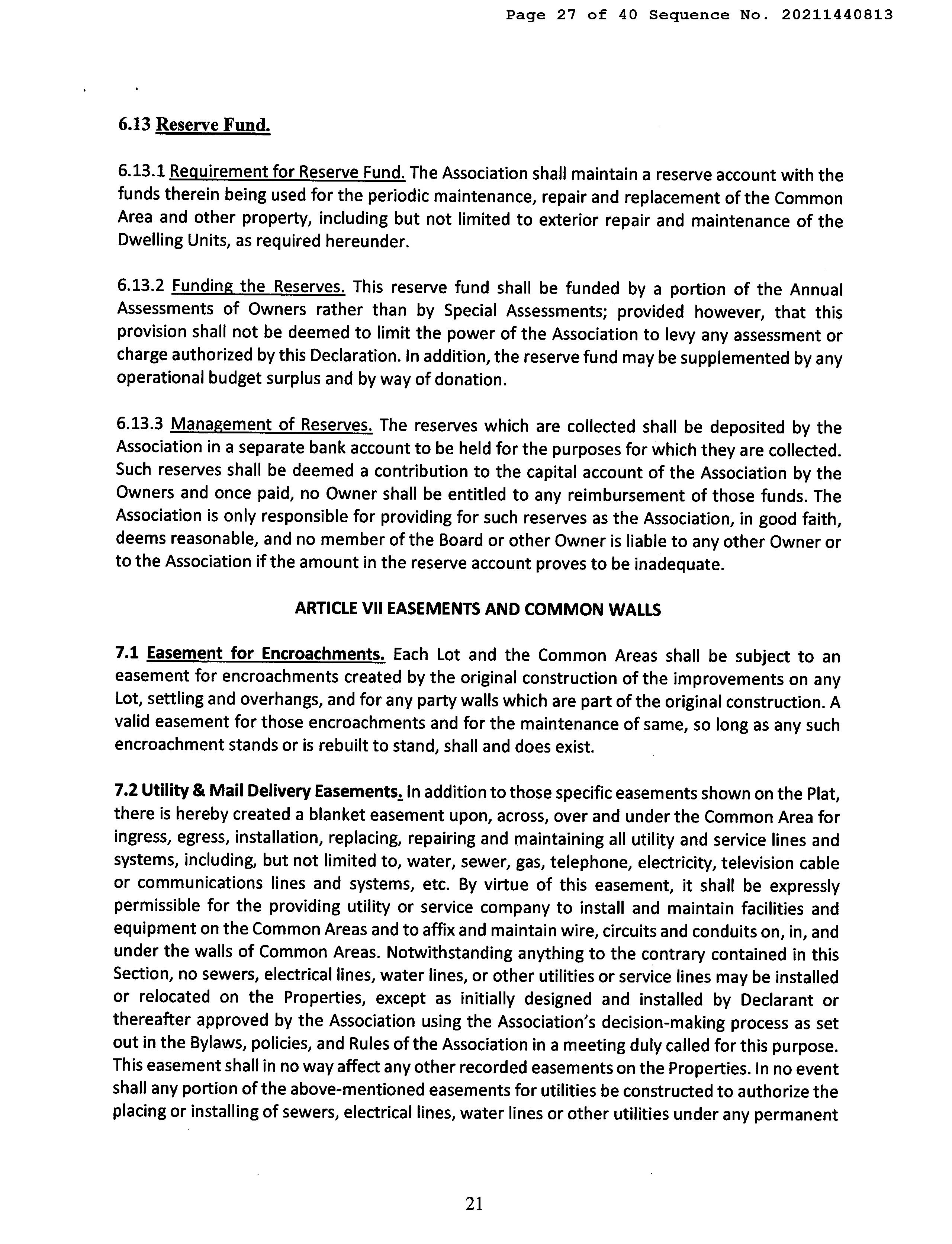 Page 27 of 40 Sequence No. 20211440813

6.13 Reserve Fund.

6.13.1 Requirement for Reserve Fund. The Association shall maintain a reserve account with the funds therein being used for the periodic maintenance, repair and replacement of the Common Area and other property, including but not limited to exterior repair and maintenance of the Dwelling Units, as required hereunder.

6.13.2 Funding the Reserves. This reserve fund shall be funded by a portion of the Annual Assessments of Owners rather than by Special Assessments; provided however, that this provision shall not be deemed to limit the power of the Association to levy any assessment or charge authorized by this Declaration. In addition, the reserve fund may be supplemented by any operational budget surplus and by way of donation.

6.13.3 Management of Reserves. The reserves which are collected shall be deposited by the Association in a separate bank account to be held for the purposes for which they are collected. Such reserves shall be deemed a contribution to the capital account of the Association by the Owners and once paid, no Owner shall be entitled to any reimbursement of those funds. The Association is only responsible for providing for such reserves as the Association, in good faith, deems reasonable, and no member of the Board or other Owner is liable to any other Owner or to the Association if the amount in the reserve account proves to be inadequate.

ARTICLE VII EASEMENTS AND COMMON WALLS

7.1 Easement for Encroachments. Each Lot and the Common Areas shall be subject to an easement for encroachments created by the original construction of the improvements on any Lot, settling and overhangs, and for any party walls which are part of the original construction. A valid easement for those encroachments and for the maintenance of same, so long as any such encroachment stands or is rebuilt to stand, shall and does exist.

7.2 Utility & Mail Delivery Easements. In addition to those specific easements shown on the Plat, there is hereby created a blanket easement upon, across, over and under the Common Area for ingress, egress, installation, replacing, repairing and maintaining all utility and service lines and systems, including, but not limited to, water, sewer, gas, telephone, electricity, television cable or communications lines and systems, etc. By virtue of this easement, it shall be expressly permissible for the providing utility or service company to install and maintain facilities and equipment on the Common Areas and to affix and maintain wire, circuits and conduits on, in, and under the walls of Common Areas. Notwithstanding anything to the contrary contained in this Section, no sewers, electrical lines, water lines, or other utilities or service lines may be installed or relocated on the Properties, except as initially designed and installed by Declarant or thereafter approved by the Association using the Association's decision-making process as set out in the Bylaws, policies, and Rules of the Association in a meeting duly called for this purpose. This easement shall in no way affect any other recorded easements on the Properties. In no event shall any portion of the above-mentioned easements for utilities be constructed to authorize the placing or installing of sewers, electrical lines, water lines or other utilities under any permanent

21